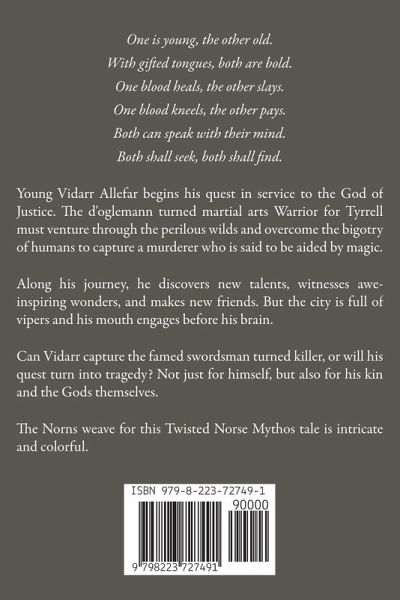 One is young, the other old.
With gifted tongues, both are bold.
One blood heals, the other slays.
One blood kneels, the other pays.
Both can speak with their mind.
Both shall seek, both shall find.

Young Vidarr Allefar begins his quest in service to the God of Justice. The d'oglemann turned martial arts Warrior for Tyrrell must venture through the perilous wilds and overcome the bigotry of humans to capture a murderer who is said to be aided by magic.

Along his journey, he discovers new talents, witnesses awe-inspiring wonders, and makes new friends. But the city is full of vipers and his mouth engages before his brain.

Can Vidarr capture the famed swordsman turned killer, or will his quest turn into tragedy? Not just for himself, but also for his kin and the Gods themselves.

The Norns weave for this Twisted Norse Mythos tale is intricate and colorful.

ISBN 979-8-223-72749-1
90000
9 798223 727491